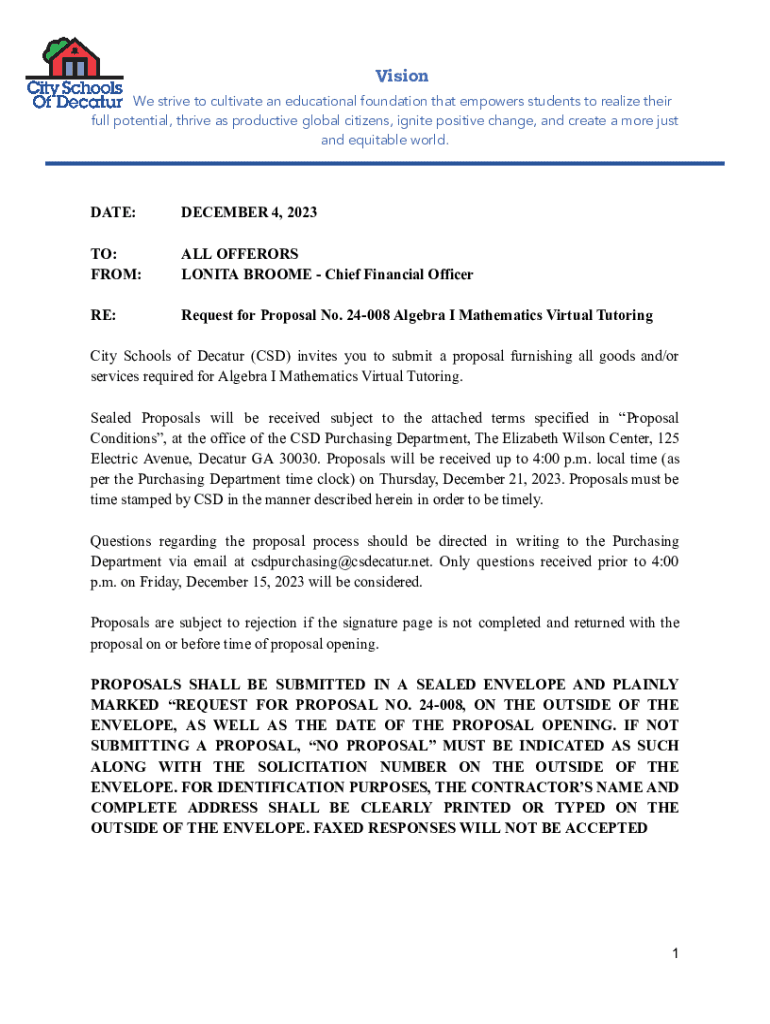 City Schools Of Decatur

Vision

We strive to cultivate an educational foundation that empowers students to realize their full potential, thrive as productive global citizens, ignite positive change, and create a more just and equitable world.

DATE: DECEMBER 4, 2023

TO: ALL OFFERORS
FROM: LONITA BROOME - Chief Financial Officer

RE: Request for Proposal No. 24-008 Algebra I Mathematics Virtual Tutoring

City Schools of Decatur (CSD) invites you to submit a proposal furnishing all goods and/or services required for Algebra I Mathematics Virtual Tutoring.

Sealed Proposals will be received subject to the attached terms specified in “Proposal Conditions”, at the office of the CSD Purchasing Department, The Elizabeth Wilson Center, 125 Electric Avenue, Decatur GA 30030. Proposals will be received up to 4:00 p.m. local time (as per the Purchasing Department time clock) on Thursday, December 21, 2023. Proposals must be time stamped by CSD in the manner described herein in order to be timely.

Questions regarding the proposal process should be directed in writing to the Purchasing Department via email at csdpurchasing@csdecatur.net. Only questions received prior to 4:00 p.m. on Friday, December 15, 2023 will be considered.

Proposals are subject to rejection if the signature page is not completed and returned with the proposal on or before time of proposal opening.

PROPOSALS SHALL BE SUBMITTED IN A SEALED ENVELOPE AND PLAINLY MARKED “REQUEST FOR PROPOSAL NO. 24-008, ON THE OUTSIDE OF THE ENVELOPE, AS WELL AS THE DATE OF THE PROPOSAL OPENING. IF NOT SUBMITTING A PROPOSAL, “NO PROPOSAL” MUST BE INDICATED AS SUCH ALONG WITH THE SOLICITATION NUMBER ON THE OUTSIDE OF THE ENVELOPE. FOR IDENTIFICATION PURPOSES, THE CONTRACTOR’S NAME AND COMPLETE ADDRESS SHALL BE CLEARLY PRINTED OR TYPED ON THE OUTSIDE OF THE ENVELOPE. FAXED RESPONSES WILL NOT BE ACCEPTED

1